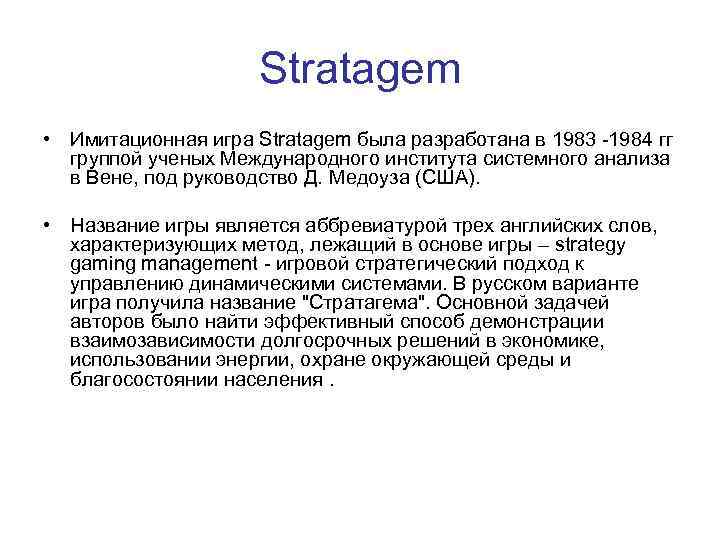 Stratagem

• Имитационная игра Stratagem была разработана в 1983 -1984 гг группой ученых Международного института системного анализа в Вене, под руководство Д. Медоуза (США).

• Название игры является аббревиатурой трех английских слов, характеризующих метод, лежащий в основе игры – strategy gaming management - игровой стратегический подход к управлению динамическими системами. В русском варианте игра получила название "Стратагема". Основной задачей авторов было найти эффективный способ демонстрации взаимозависимости долгосрочных решений в экономике, использовании энергии, охране окружающей среды и благосостоянии населения .